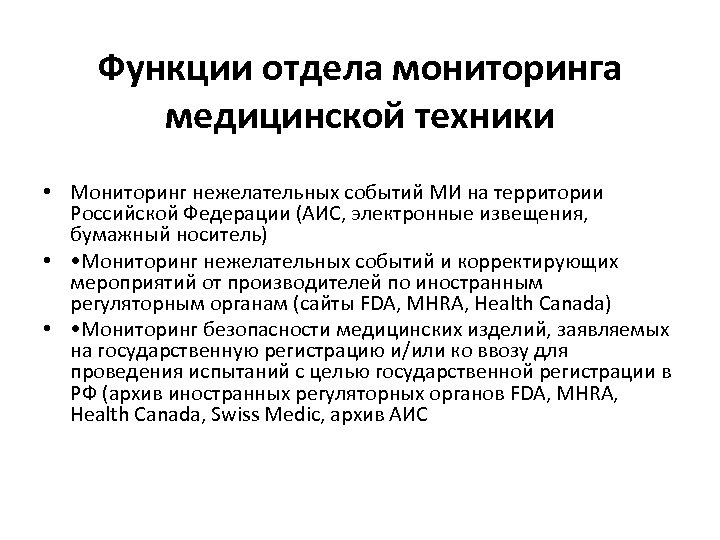 Функции отдела мониторинга медицинской техники

• Мониторинг нежелательных событий МИ на территории Российской Федерации (АИС, электронные извещения, бумажный носитель)

• •Мониторинг нежелательных событий и корректирующих мероприятий от производителей по иностранным регуляторным органам (сайты FDA, MHRA, Health Canada)

• •Мониторинг безопасности медицинских изделий, заявляемых на государственную регистрацию и/или ко ввозу для проведения испытаний с целью государственной регистрации в РФ (архив иностранных регуляторных органов FDA, MHRA, Health Canada, Swiss Medic, архив АИС